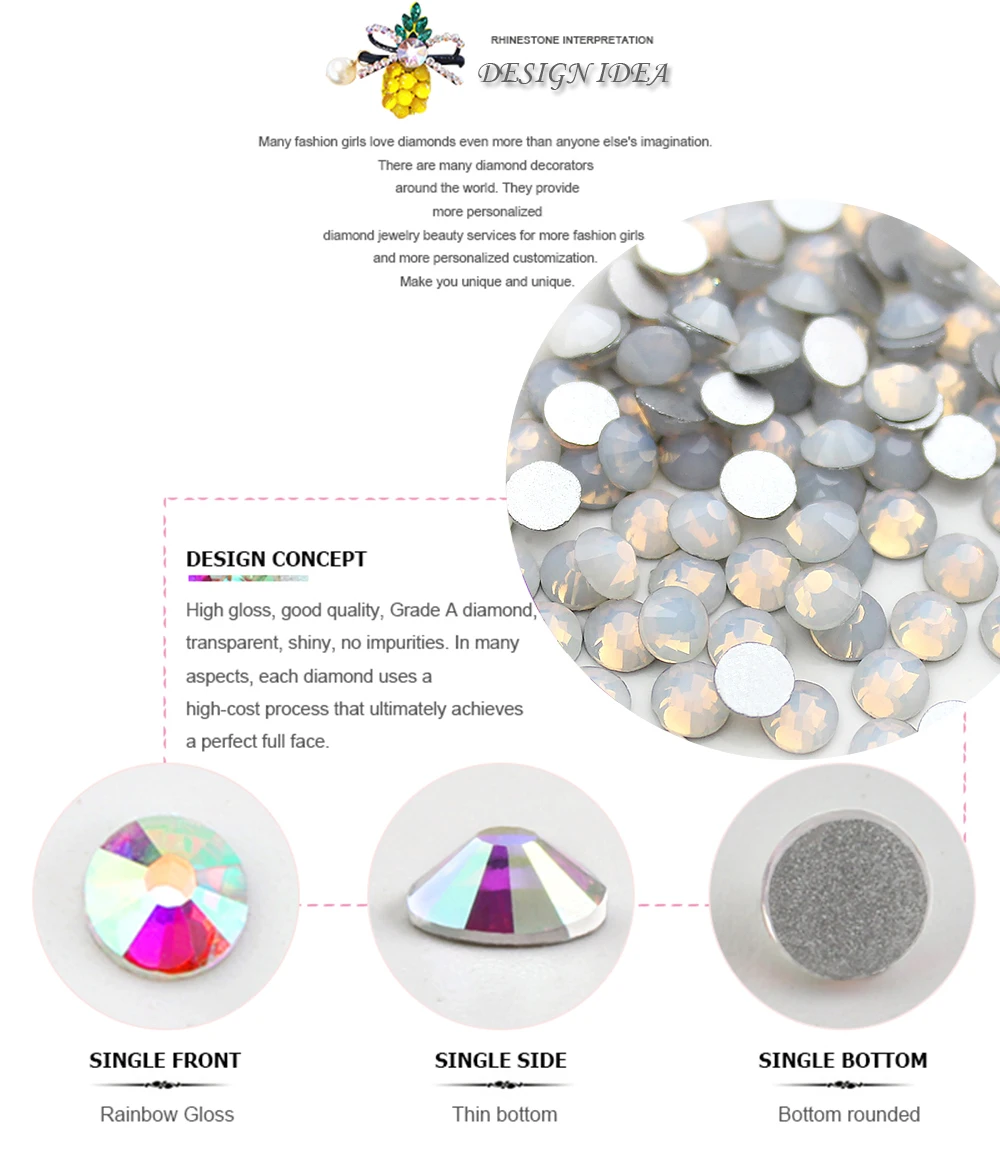 RHINESTONE INTERPRETATION

DESIGN IDEA

Many fashion girls love diamonds even more than anyone else's imagination. There are many diamond decorators around the world. They provide more personalized diamond jewelry beauty services for more fashion girls and more personalized customization. Make you unique and unique.

DESIGN CONCEPT

High gloss, good quality, Grade A diamond, transparent, shiny, no impurities. In many aspects, each diamond uses a high-cost process that ultimately achieves a perfect full face.

SINGLE FRONT

Rainbow Gloss

SINGLE SIDE

Thin bottom

SINGLE BOTTOM

Bottom rounded